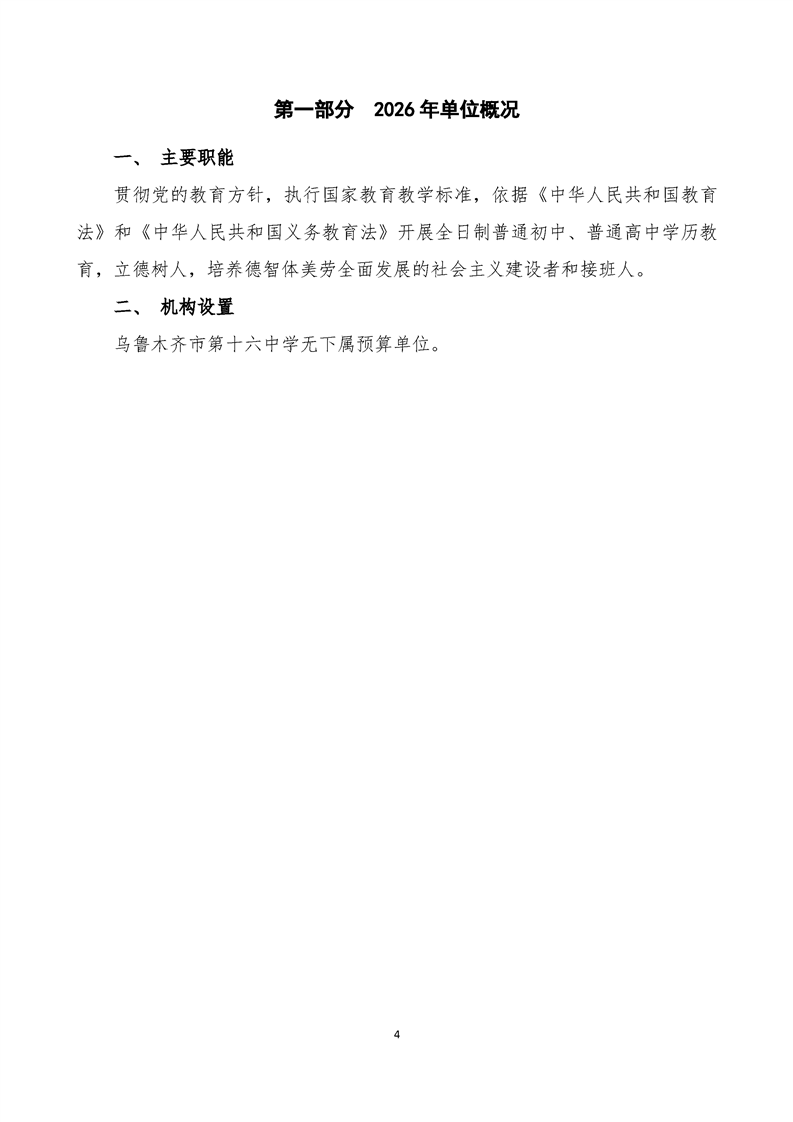 第一部分　2026年单位概况

一、 主要职能

贯彻党的教育方针，执行国家教育教学标准，依据《中华人民共和国教育法》和《中华人民共和国义务教育法》开展全日制普通初中、普通高中学历教育，立德树人，培养德智体美劳全面发展的社会主义建设者和接班人。

二、 机构设置

乌鲁木齐市第十六中学无下属预算单位。

4